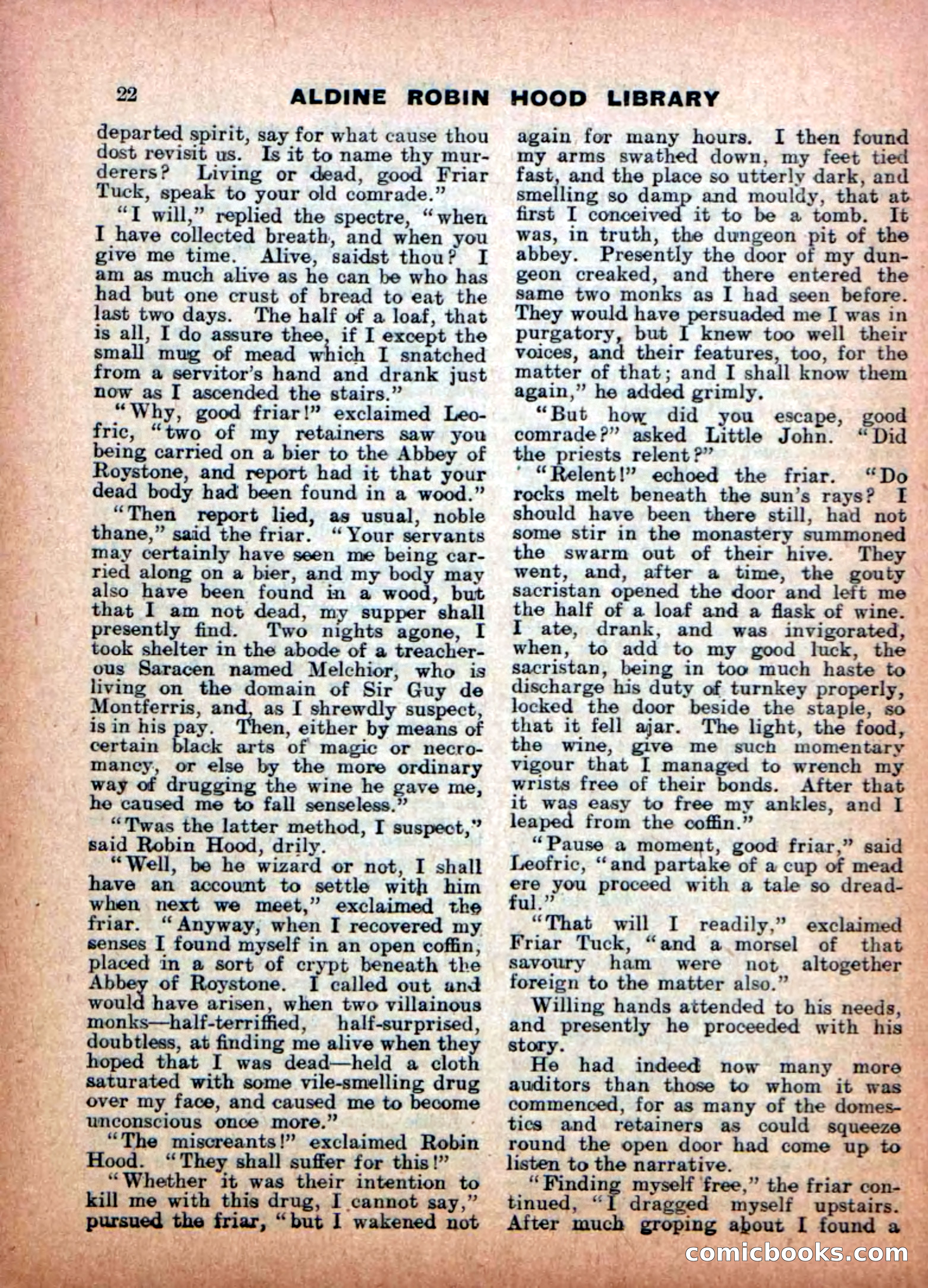 22 ALDINE ROBIN HOOD LIBRARY

departed spirit, say for what cause thou dost revisit us. Is it to name thy murderers? Living or dead, good Friar Tuck, speak to your old comrade."

"I will," replied the spectre, "when I have collected breath, and when you give me time. Alive, saidst thou? I am as much alive as he can be who has had but one crust of bread to eat the last two days. The half of a loaf, that is all, I do assure thee, if I except the small mug of mead which I snatched from a servitor's hand and drank just now as I ascended the stairs."

"Why, good friar!" exclaimed Leofric, "two of my retainers saw you being carried on a bier to the Abbey of Roystone, and report had it that your dead body had been found in a wood."

"Then report lied, as usual, noble thane," said the friar. "Your servants may certainly have seen me being carried along on a bier, and my body may also have been found in a wood, but that I am not dead, my supper shall presently find. Two nights agone, I took shelter in the abode of a treacherous Saracen named Melchior, who is living on the domain of Sir Guy de Montferris, and, as I shrewdly suspect, is in his pay. Then, either by means of certain black arts of magic or necromancy, or else by the more ordinary way of drugging the wine he gave me, he caused me to fall senseless."

"Twas the latter method, I suspect," said Robin Hood, drily.

"Well, be he wizard or not, I shall have an account to settle with him when next we meet," exclaimed the friar. "Anyway, when I recovered my senses I found myself in an open coffin, placed in a sort of crypt beneath the Abbey of Roystone. I called out and would have arisen, when two villainous monks—half-terriffied, half-surprised, doubtless, at finding me alive when they hoped that I was dead—held a cloth saturated with some vile-smelling drug over my face, and caused me to become unconscious once more."

"The miscreants!" exclaimed Robin Hood. "They shall suffer for this!"

"Whether it was their intention to kill me with this drug, I cannot say," pursued the friar, "but I wakened not again for many hours. I then found my arms swathed down, my feet tied fast, and the place so utterly dark, and smelling so damp and mouldy, that at first I conceived it to be a tomb. It was, in truth, the dungeon pit of the abbey. Presently the door of my dungeon creaked, and there entered the same two monks as I had seen before. They would have persuaded me I was in purgatory, but I knew too well their voices, and their features, too, for the matter of that; and I shall know them again," he added grimly.

"But how did you escape, good comrade?" asked Little John. "Did the priests relent?"

"Relent!" echoed the friar. "Do rocks melt beneath the sun's rays? I should have been there still, had not some stir in the monastery summoned the swarm out of their hive. They went, and, after a time, the gouty sacristan opened the door and left me the half of a loaf and a flask of wine. I ate, drank, and was invigorated, when, to add to my good luck, the sacristan, being in too much haste to discharge his duty of turnkey properly, locked the door beside the staple, so that it fell ajar. The light, the food, the wine, give me such momentary vigour that I managed to wrench my wrists free of their bonds. After that it was easy to free my ankles, and I leaped from the coffin."

"Pause a moment, good friar," said Leofric, "and partake of a cup of mead ere you proceed with a tale so dreadful."

"That will I readily," exclaimed Friar Tuck, "and a morsel of that savoury ham were not altogether foreign to the matter also."

Willing hands attended to his needs, and presently he proceeded with his story.

He had indeed now many more auditors than those to whom it was commenced, for as many of the domestics and retainers as could squeeze round the open door had come up to listen to the narrative.

"Finding myself free," the friar continued, "I dragged myself upstairs. After much groping about I found a

comicbooks.com